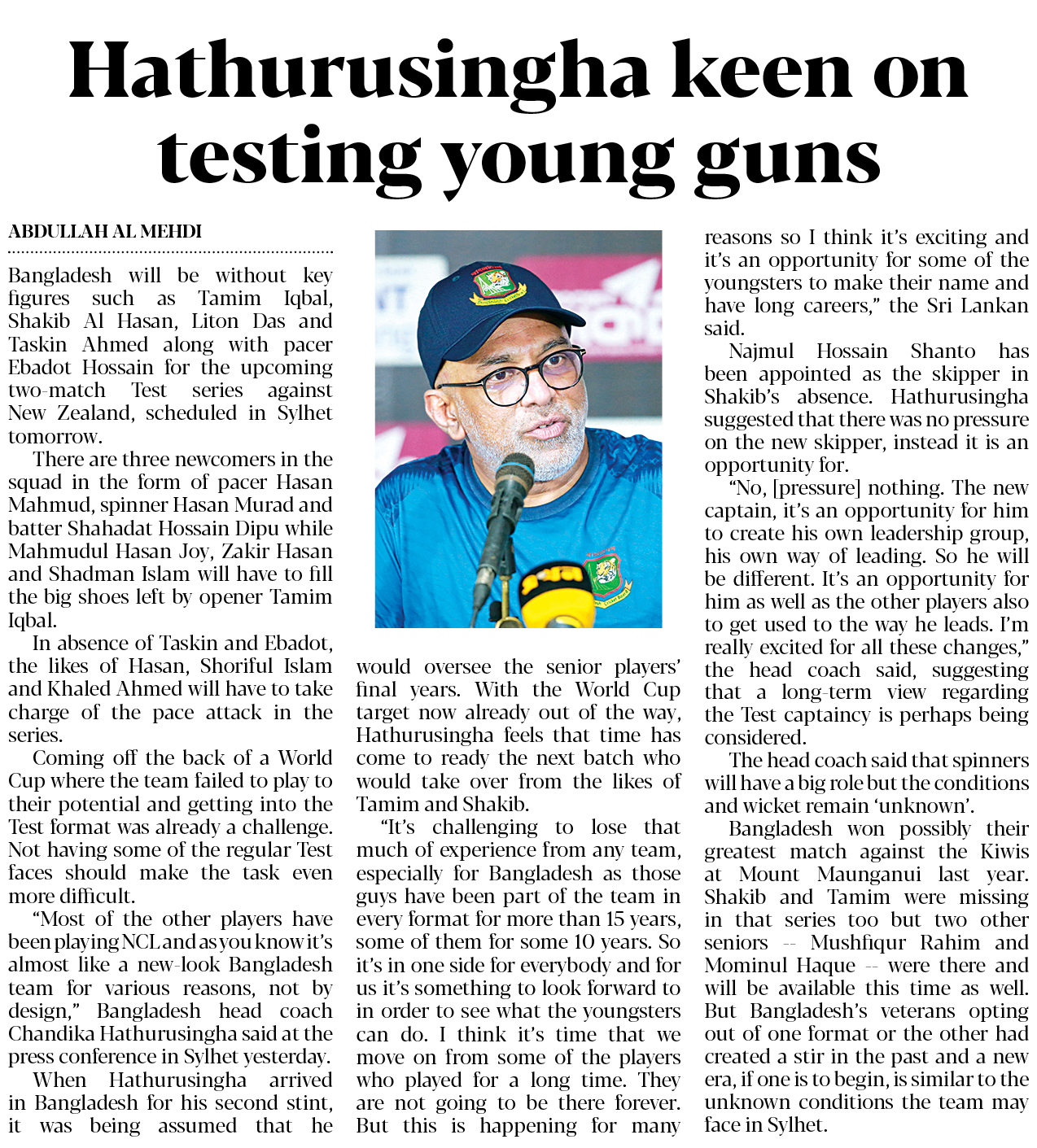 Hathurusingha keen on testing young guns

ABDULLAH AL MEHDI

Bangladesh will be without key figures such as Tamim Iqbal, Shakib Al Hasan, Liton Das and Taskin Ahmed along with pacer Ebadot Hossain for the upcoming two-match Test series against New Zealand, scheduled in Sylhet tomorrow.

There are three newcomers in the squad in the form of pacer Hasan Mahmud, spinner Hasan Murad and batter Shahadat Hossain Dipu while Mahmudul Hasan Joy, Zakir Hasan and Shadman Islam will have to fill the big shoes left by opener Tamim Iqbal.

In absence of Taskin and Ebadot, the likes of Hasan, Shoriful Islam and Khaled Ahmed will have to take charge of the pace attack in the series.

Coming off the back of a World Cup where the team failed to play to their potential and getting into the Test format was already a challenge. Not having some of the regular Test faces should make the task even more difficult.

"Most of the other players have been playing NCL and as you know it's almost like a new-look Bangladesh team for various reasons, not by design," Bangladesh head coach Chandika Hathurusingha said at the press conference in Sylhet yesterday.

When Hathurusingha arrived in Bangladesh for his second stint, it was being assumed that he would oversee the senior players' final years. With the World Cup target now already out of the way, Hathurusingha feels that time has come to ready the next batch who would take over from the likes of Tamim and Shakib.

"It's challenging to lose that much of experience from any team, especially for Bangladesh as those guys have been part of the team in every format for more than 15 years, some of them for some 10 years. So it's in one side for everybody and for us it's something to look forward to in order to see what the youngsters can do. I think it's time that we move on from some of the players who played for a long time. They are not going to be there forever. But this is happening for many reasons so I think it's exciting and it's an opportunity for some of the youngsters to make their name and have long careers," the Sri Lankan said.

Najmul Hossain Shanto has been appointed as the skipper in Shakib's absence. Hathurusingha suggested that there was no pressure on the new skipper, instead it is an opportunity for.

"No, [pressure] nothing. The new captain, it's an opportunity for him to create his own leadership group, his own way of leading. So he will be different. It's an opportunity for him as well as the other players also to get used to the way he leads. I'm really excited for all these changes," the head coach said, suggesting that a long-term view regarding the Test captaincy is perhaps being considered.

The head coach said that spinners will have a big role but the conditions and wicket remain 'unknown'.

Bangladesh won possibly their greatest match against the Kiwis at Mount Maunganui last year. Shakib and Tamim were missing in that series too but two other seniors -- Mushfiqur Rahim and Mominul Haque -- were there and will be available this time as well. But Bangladesh's veterans opting out of one format or the other had created a stir in the past and a new era, if one is to begin, is similar to the unknown conditions the team may face in Sylhet.